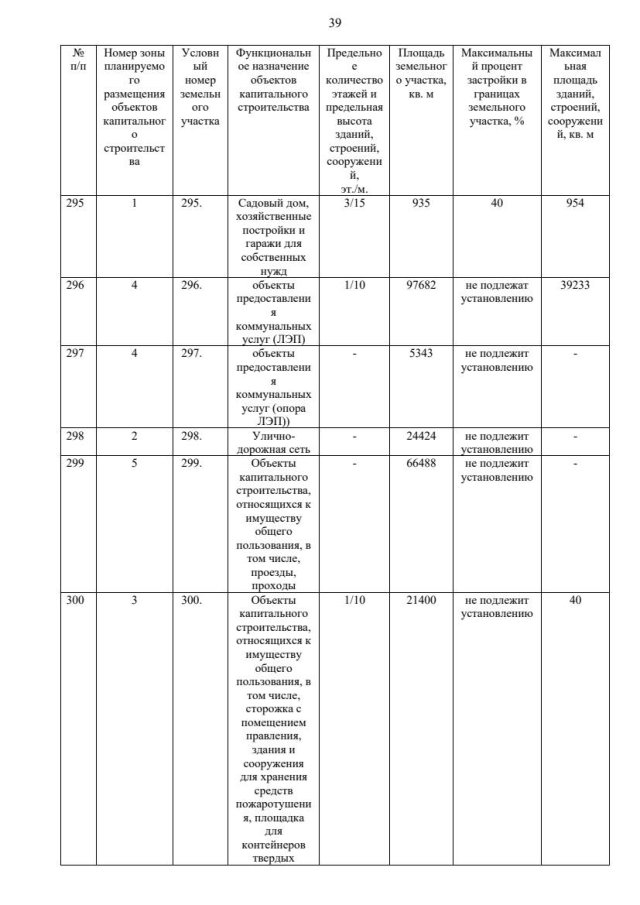 39

| № п/п | Номер зоны планируемого размещения объектов капитального строительства | Условный номер земельного участка | Функциональное назначение объектов капитального строительства | Предельное количество этажей и предельная высота зданий, строений, сооружений, эт./м. | Площадь земельного участка, кв. м | Максимальный процент застройки в границах земельного участка, % | Максимальная площадь зданий, строений, сооружений, кв. м |
|---|---|---|---|---|---|---|---|
| 295 | 1 | 295. | Садовый дом, хозяйственные постройки и гаражи для собственных нужд | 3/15 | 935 | 40 | 954 |
| 296 | 4 | 296. | объекты предоставления коммунальных услуг (ЛЭП) | 1/10 | 97682 | не подлежат установлению | 39233 |
| 297 | 4 | 297. | объекты предоставления коммунальных услуг (опора ЛЭП)) | - | 5343 | не подлежит установлению | - |
| 298 | 2 | 298. | Улично-дорожная сеть | - | 24424 | не подлежит установлению | - |
| 299 | 5 | 299. | Объекты капитального строительства, относящихся к имуществу общего пользования, в том числе, проезды, проходы | - | 66488 | не подлежит установлению | - |
| 300 | 3 | 300. | Объекты капитального строительства, относящихся к имуществу общего пользования, в том числе, сторожка с помещением правления, здания и сооружения для хранения средств пожаротушения, площадка для контейнеров твердых | 1/10 | 21400 | не подлежит установлению | 40 |